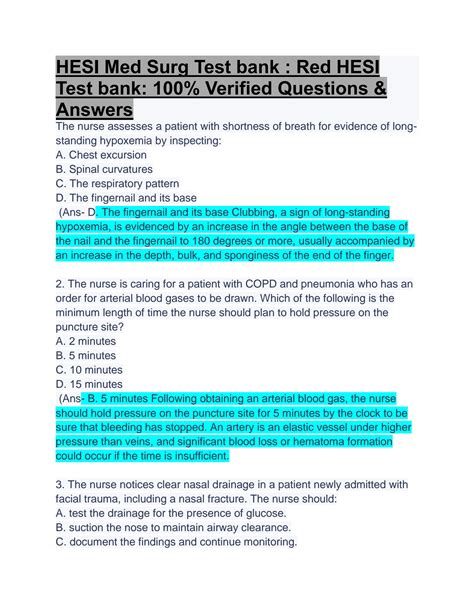 HESI Med Surg Test bank : Red HESI Test bank: 100% Verified Questions & Answers

The nurse assesses a patient with shortness of breath for evidence of long-standing hypoxemia by inspecting:
A. Chest excursion
B. Spinal curvatures
C. The respiratory pattern
D. The fingernail and its base
(Ans- D. The fingernail and its base Clubbing, a sign of long-standing hypoxemia, is evidenced by an increase in the angle between the base of the nail and the fingernail to 180 degrees or more, usually accompanied by an increase in the depth, bulk, and sponginess of the end of the finger.

2. The nurse is caring for a patient with COPD and pneumonia who has an order for arterial blood gases to be drawn. Which of the following is the minimum length of time the nurse should plan to hold pressure on the puncture site?
A. 2 minutes
B. 5 minutes
C. 10 minutes
D. 15 minutes
(Ans- B. 5 minutes Following obtaining an arterial blood gas, the nurse should hold pressure on the puncture site for 5 minutes by the clock to be sure that bleeding has stopped. An artery is an elastic vessel under higher pressure than veins, and significant blood loss or hematoma formation could occur if the time is insufficient.

3. The nurse notices clear nasal drainage in a patient newly admitted with facial trauma, including a nasal fracture. The nurse should:
A. test the drainage for the presence of glucose.
B. suction the nose to maintain airway clearance.
C. document the findings and continue monitoring.